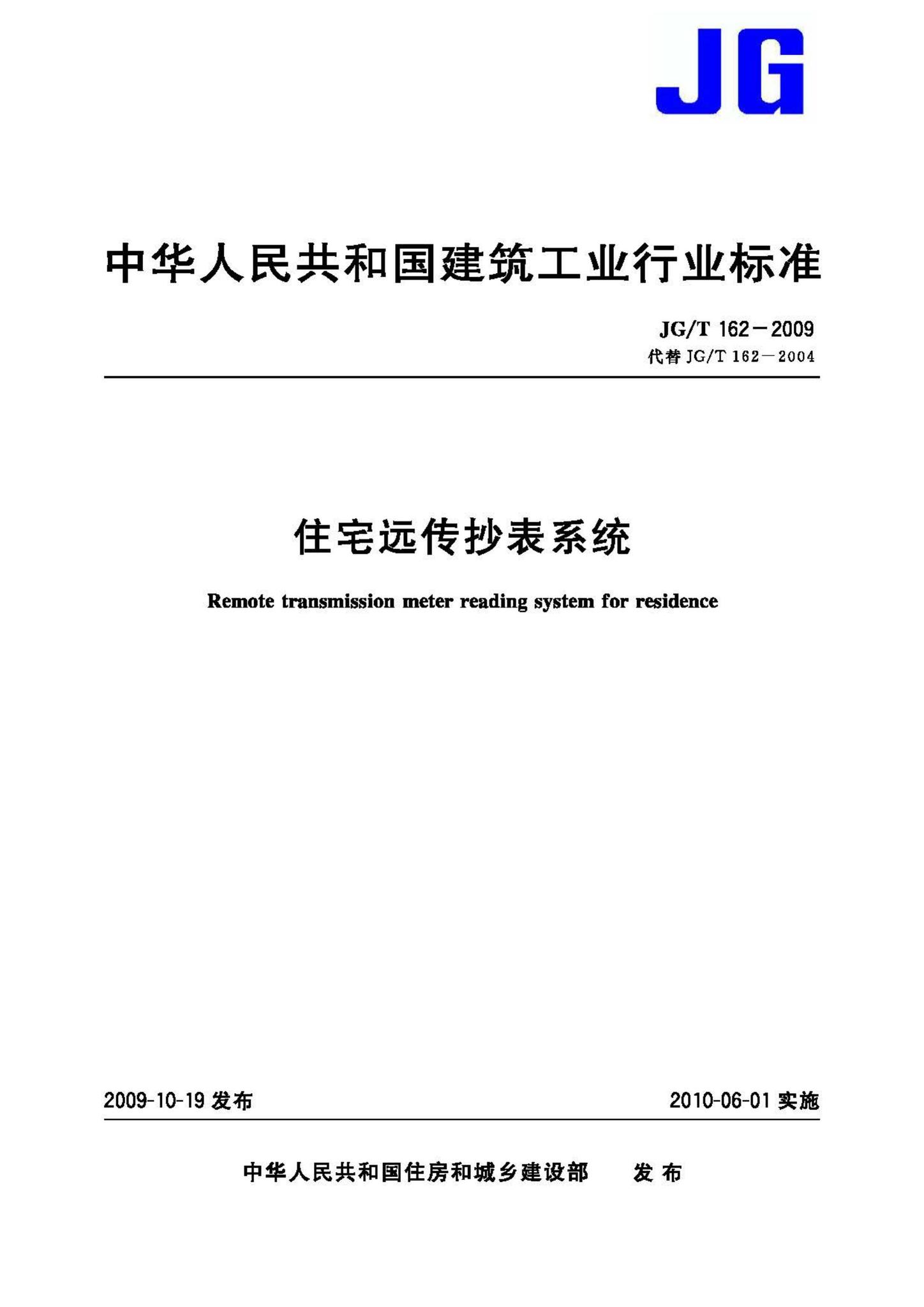 JG

中华人民共和国建筑工业行业标准

JG/T 162－2009
代替 JG/T 162－2004

住宅远传抄表系统

Remote transmission meter reading system for residence

2009-10-19 发布

2010-06-01 实施

中华人民共和国住房和城乡建设部　发布